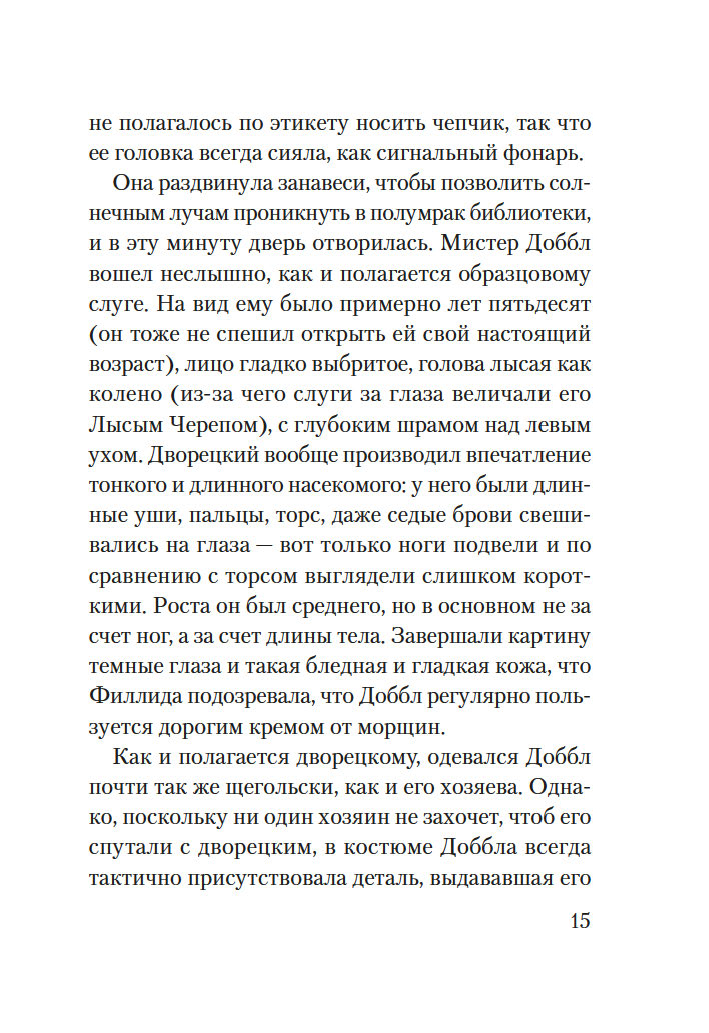 не полагалось по этикету носить чепчик, так что ее головка всегда сияла, как сигнальный фонарь.

Она раздвинула занавеси, чтобы позволить солнечным лучам проникнуть в полумрак библиотеки, и в эту минуту дверь отворилась. Мистер Доббл вошел неслышно, как и полагается образцовому слуге. На вид ему было примерно лет пятьдесят (он тоже не спешил открыть ей свой настоящий возраст), лицо гладко выбритое, голова лысая как колено (из-за чего слуги за глаза величали его Лысым Черепом), с глубоким шрамом над левым ухом. Дворецкий вообще производил впечатление тонкого и длинного насекомого: у него были длинные уши, пальцы, торс, даже седые брови свешивались на глаза — вот только ноги подвели и по сравнению с торсом выглядели слишком короткими. Роста он был среднего, но в основном не за счет ног, а за счет длины тела. Завершали картину темные глаза и такая бледная и гладкая кожа, что Филлида подозревала, что Доббл регулярно пользуется дорогим кремом от морщин.

Как и полагается дворецкому, одевался Доббл почти так же щегольски, как и его хозяева. Однако, поскольку ни один хозяин не захочет, чтоб его спутали с дворецким, в костюме Доббла всегда тактично присутствовала деталь, выдававшая его

15